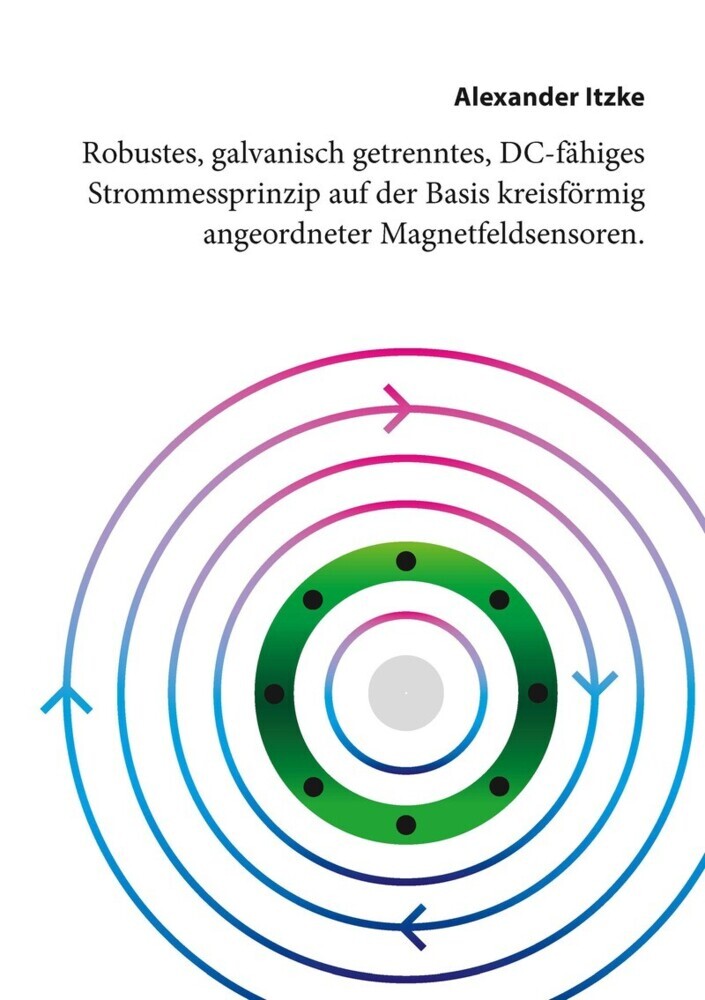 Alexander Itzke

Robustes, galvanisch getrenntes, DC-fähiges Strommessprinzip auf der Basis kreisförmig angeordneter Magnetfeldsensoren.